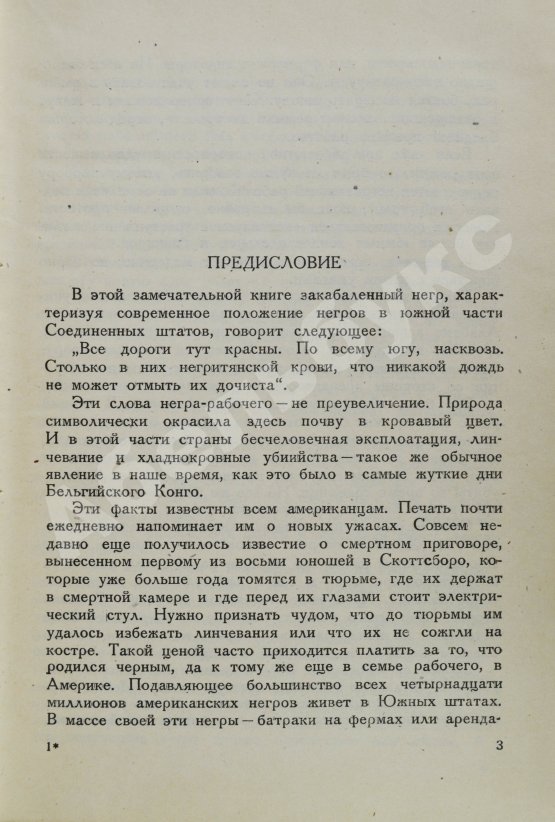 ПРЕДИСЛОВИЕ

В этой замечательной книге закабаленный негр, характеризуя современное положение негров в южной части Соединенных штатов, говорит следующее:

„Все дороги тут красны. По всему югу, насквозь. Столько в них негритянской крови, что никакой дождь не может отмыть их дочиста“.

Эти слова негра-рабочего — не преувеличение. Природа символически окрасила здесь почву в кровавый цвет. И в этой части страны бесчеловечная эксплоатация, линчевание и хладнокровные убийства — такое же обычное явление в наше время, как это было в самые жуткие дни Бельгийского Конго.

Эти факты известны всем американцам. Печать почти ежедневно напоминает им о новых ужасах. Совсем недавно еще получилось известие о смертном приговоре, вынесенном первому из восьми юношей в Скоттсборо, которые уже больше года томятся в тюрьме, где их держат в смертной камере и где перед их глазами стоит электрический стул. Нужно признать чудом, что до тюрьмы им удалось избежать линчевания или что их не сожгли на костре. Такой ценой часто приходится платить за то, что родился черным, да к тому же еще в семье рабочего, в Америке. Подавляющее большинство всех четырнадцати миллионов американских негров живет в Южных штатах. В массе своей эти негры — батраки на фермах или аренда-

1* 3